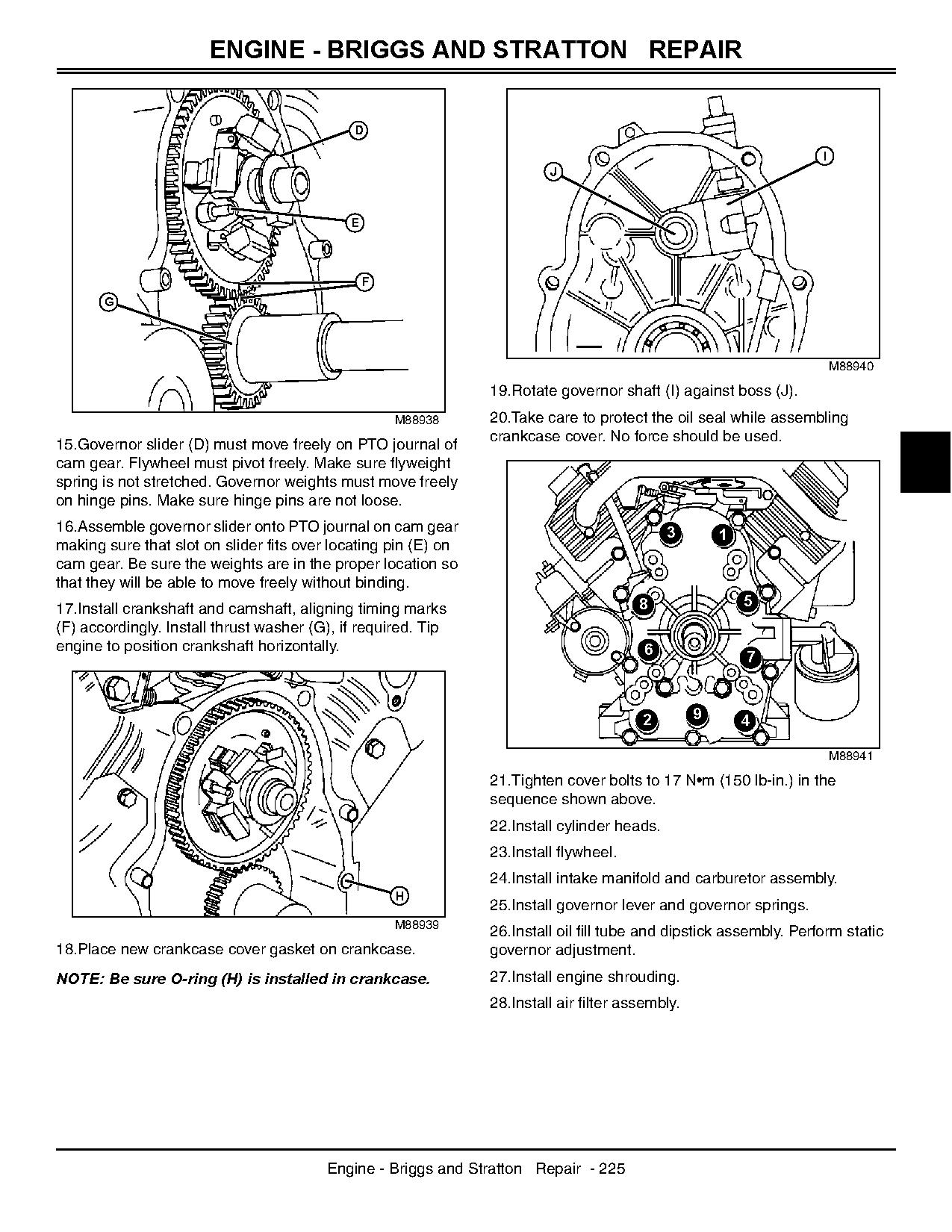 ENGINE - BRIGGS AND STRATTON REPAIR

D

E

F

G

M88938

15.Governor slider (D) must move freely on PTO journal of cam gear. Flywheel must pivot freely. Make sure flyweight spring is not stretched. Governor weights must move freely on hinge pins. Make sure hinge pins are not loose.

16.Assemble governor slider onto PTO journal on cam gear making sure that slot on slider fits over locating pin (E) on cam gear. Be sure the weights are in the proper location so that they will be able to move freely without binding.

17.Install crankshaft and camshaft, aligning timing marks (F) accordingly. Install thrust washer (G), if required. Tip engine to position crankshaft horizontally.

H

M88939

18.Place new crankcase cover gasket on crankcase.

NOTE: Be sure O-ring (H) is installed in crankcase.

J

I

M88940

19.Rotate governor shaft (I) against boss (J).

20.Take care to protect the oil seal while assembling crankcase cover. No force should be used.

3

1

8

5

6

7

2

9

4

M88941

21.Tighten cover bolts to 17 N•m (150 lb-in.) in the sequence shown above.

22.Install cylinder heads.

23.Install flywheel.

24.Install intake manifold and carburetor assembly.

25.Install governor lever and governor springs.

26.Install oil fill tube and dipstick assembly. Perform static governor adjustment.

27.Install engine shrouding.

28.Install air filter assembly.

Engine - Briggs and Stratton Repair - 225